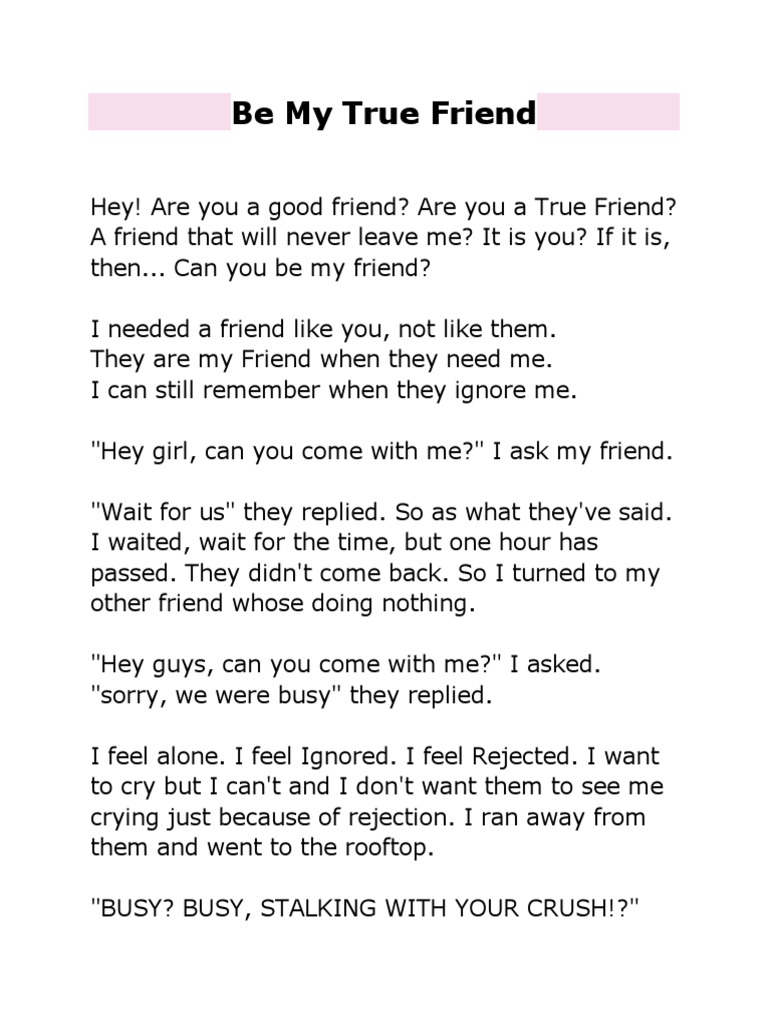 Be My True Friend

Hey! Are you a good friend? Are you a True Friend? A friend that will never leave me? It is you? If it is, then... Can you be my friend?

I needed a friend like you, not like them.
They are my Friend when they need me.
I can still remember when they ignore me.

"Hey girl, can you come with me?" I ask my friend.

"Wait for us" they replied. So as what they've said. I waited, wait for the time, but one hour has passed. They didn't come back. So I turned to my other friend whose doing nothing.

"Hey guys, can you come with me?" I asked.
"sorry, we were busy" they replied.

I feel alone. I feel Ignored. I feel Rejected. I want to cry but I can't and I don't want them to see me crying just because of rejection. I ran away from them and went to the rooftop.

"BUSY? BUSY, STALKING WITH YOUR CRUSH!?"